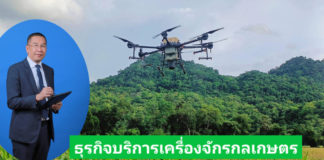 ธุรกิจบริการเครื่องจักรกลเกษตร